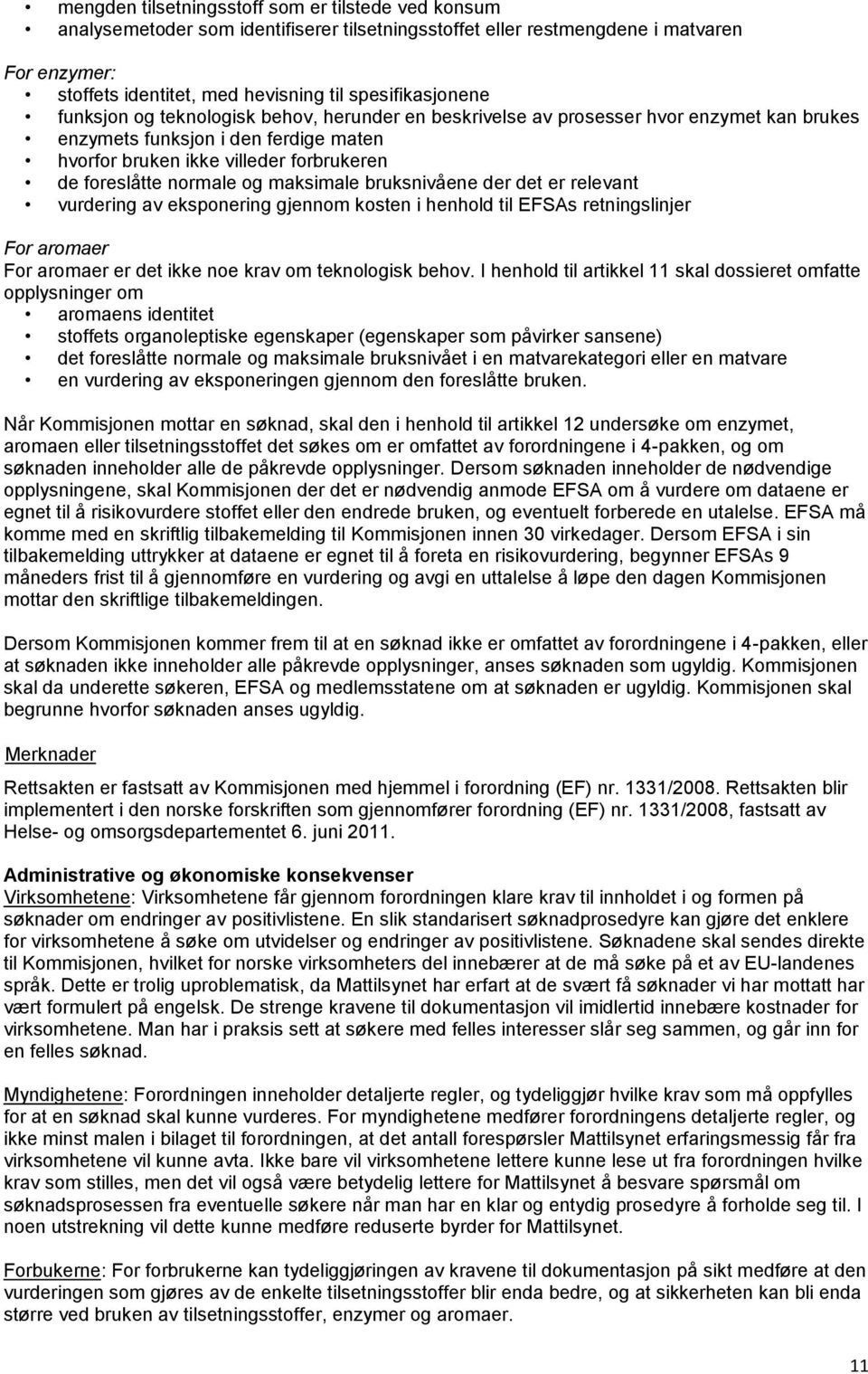 • mengden tilsetningsstoff som er tilstede ved konsum
• analysemetoder som identifiserer tilsetningsstoffet eller restmengdene i matvaren

For enzymer:
• stoffets identitet, med hevisning til spesifikasjonene
• funksjon og teknologisk behov, herunder en beskrivelse av prosesser hvor enzymet kan brukes
• enzymets funksjon i den ferdige maten
• hvorfor bruken ikke villeder forbrukeren
• de foreslåtte normale og maksimale bruksnivåene der det er relevant
• vurdering av eksponering gjennom kosten i henhold til EFSAs retningslinjer

For aromaer
For aromaer er det ikke noe krav om teknologisk behov. I henhold til artikkel 11 skal dossieret omfatte opplysninger om
• aromaens identitet
• stoffets organoleptiske egenskaper (egenskaper som påvirker sansene)
• det foreslåtte normale og maksimale bruksnivået i en matvarekategori eller en matvare
• en vurdering av eksponeringen gjennom den foreslåtte bruken.

Når Kommisjonen mottar en søknad, skal den i henhold til artikkel 12 undersøke om enzymet, aromaen eller tilsetningsstoffet det søkes om er omfattet av forordningene i 4-pakken, og om søknaden inneholder alle de påkrevde opplysninger. Dersom søknaden inneholder de nødvendige opplysningene, skal Kommisjonen der det er nødvendig anmode EFSA om å vurdere om dataene er egnet til å risikovurdere stoffet eller den endrede bruken, og eventuelt forberede en utalelse. EFSA må komme med en skriftlig tilbakemelding til Kommisjonen innen 30 virkedager. Dersom EFSA i sin tilbakemelding uttrykker at dataene er egnet til å foreta en risikovurdering, begynner EFSAs 9 måneders frist til å gjennomføre en vurdering og avgi en uttalelse å løpe den dagen Kommisjonen mottar den skriftlige tilbakemeldingen.

Dersom Kommisjonen kommer frem til at en søknad ikke er omfattet av forordningene i 4-pakken, eller at søknaden ikke inneholder alle påkrevde opplysninger, anses søknaden som ugyldig. Kommisjonen skal da underette søkeren, EFSA og medlemsstatene om at søknaden er ugyldig. Kommisjonen skal begrunne hvorfor søknaden anses ugyldig.

Merknader

Rettsakten er fastsatt av Kommisjonen med hjemmel i forordning (EF) nr. 1331/2008. Rettsakten blir implementert i den norske forskriften som gjennomfører forordning (EF) nr. 1331/2008, fastsatt av Helse- og omsorgsdepartementet 6. juni 2011.

Administrative og økonomiske konsekvenser
Virksomhetene: Virksomhetene får gjennom forordningen klare krav til innholdet i og formen på søknader om endringer av positivlistene. En slik standarisert søknadprosedyre kan gjøre det enklere for virksomhetene å søke om utvidelser og endringer av positivlistene. Søknadene skal sendes direkte til Kommisjonen, hvilket for norske virksomheters del innebærer at de må søke på et av EU-landenes språk. Dette er trolig uproblematisk, da Mattilsynet har erfart at de svært få søknader vi har mottatt har vært formulert på engelsk. De strenge kravene til dokumentasjon vil imidlertid innebære kostnader for virksomhetene. Man har i praksis sett at søkere med felles interesser slår seg sammen, og går inn for en felles søknad.

Myndighetene: Forordningen inneholder detaljerte regler, og tydeliggjør hvilke krav som må oppfylles for at en søknad skal kunne vurderes. For myndighetene medfører forordningens detaljerte regler, og ikke minst malen i bilaget til forordningen, at det antall forespørsler Mattilsynet erfaringsmessig får fra virksomhetene vil kunne avta. Ikke bare vil virksomhetene lettere kunne lese ut fra forordningen hvilke krav som stilles, men det vil også være betydelig lettere for Mattilsynet å besvare spørsmål om søknadsprosessen fra eventuelle søkere når man har en klar og entydig prosedyre å forholde seg til. I noen utstrekning vil dette kunne medføre reduserte byrder for Mattilsynet.

Forbukerne: For forbrukerne kan tydeliggjøringen av kravene til dokumentasjon på sikt medføre at den vurderingen som gjøres av de enkelte tilsetningsstoffer blir enda bedre, og at sikkerheten kan bli enda større ved bruken av tilsetningsstoffer, enzymer og aromaer.

11